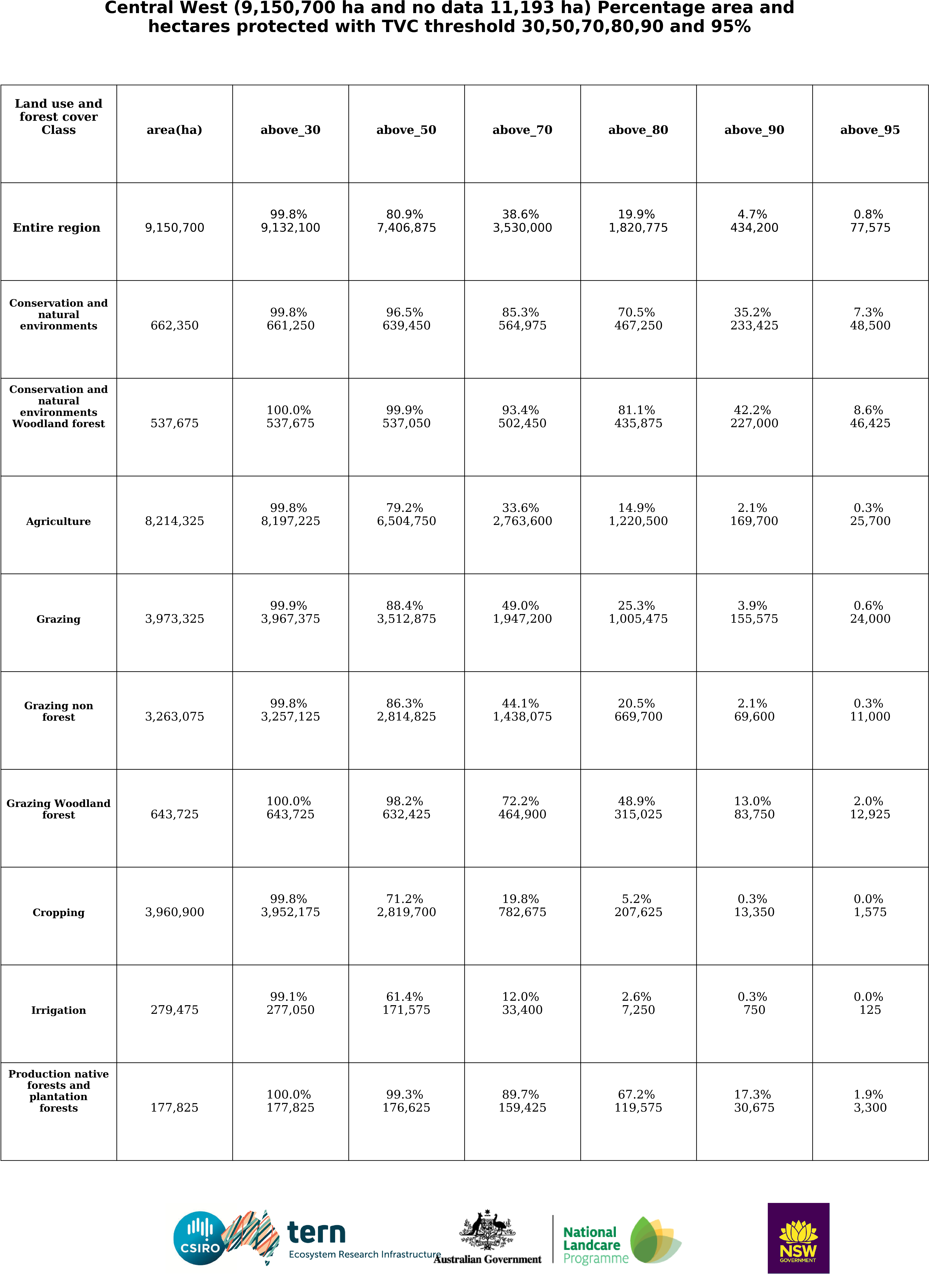 Central West (9,150,700 ha and no data 11,193 ha) Percentage area and hectares protected with TVC threshold 30,50,70,80,90 and 95%

| Land use and forest cover Class | area(ha) | above_30 | above_50 | above_70 | above_80 | above_90 | above_95 |
|---|---|---|---|---|---|---|---|
| Entire region | 9,150,700 | 99.8% 9,132,100 | 80.9% 7,406,875 | 38.6% 3,530,000 | 19.9% 1,820,775 | 4.7% 434,200 | 0.8% 77,575 |
| Conservation and natural environments | 662,350 | 99.8% 661,250 | 96.5% 639,450 | 85.3% 564,975 | 70.5% 467,250 | 35.2% 233,425 | 7.3% 48,500 |
| Conservation and natural environments Woodland forest | 537,675 | 100.0% 537,675 | 99.9% 537,050 | 93.4% 502,450 | 81.1% 435,875 | 42.2% 227,000 | 8.6% 46,425 |
| Agriculture | 8,214,325 | 99.8% 8,197,225 | 79.2% 6,504,750 | 33.6% 2,763,600 | 14.9% 1,220,500 | 2.1% 169,700 | 0.3% 25,700 |
| Grazing | 3,973,325 | 99.9% 3,967,375 | 88.4% 3,512,875 | 49.0% 1,947,200 | 25.3% 1,005,475 | 3.9% 155,575 | 0.6% 24,000 |
| Grazing non forest | 3,263,075 | 99.8% 3,257,125 | 86.3% 2,814,825 | 44.1% 1,438,075 | 20.5% 669,700 | 2.1% 69,600 | 0.3% 11,000 |
| Grazing Woodland forest | 643,725 | 100.0% 643,725 | 98.2% 632,425 | 72.2% 464,900 | 48.9% 315,025 | 13.0% 83,750 | 2.0% 12,925 |
| Cropping | 3,960,900 | 99.8% 3,952,175 | 71.2% 2,819,700 | 19.8% 782,675 | 5.2% 207,625 | 0.3% 13,350 | 0.0% 1,575 |
| Irrigation | 279,475 | 99.1% 277,050 | 61.4% 171,575 | 12.0% 33,400 | 2.6% 7,250 | 0.3% 750 | 0.0% 125 |
| Production native forests and plantation forests | 177,825 | 100.0% 177,825 | 99.3% 176,625 | 89.7% 159,425 | 67.2% 119,575 | 17.3% 30,675 | 1.9% 3,300 |

CSIRO tern Ecosystem Research Infrastructure Australian Government National Landcare Programme NSW GOVERNMENT